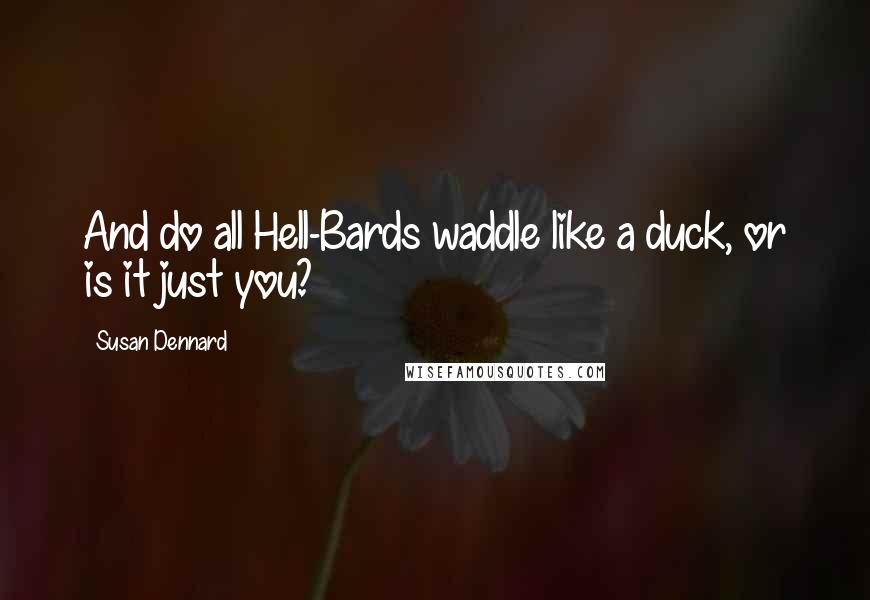 And do all Hell-Bards waddle like a duck, or is it just you?

Susan Dennard

WISEFAMOUSQUOTES.COM